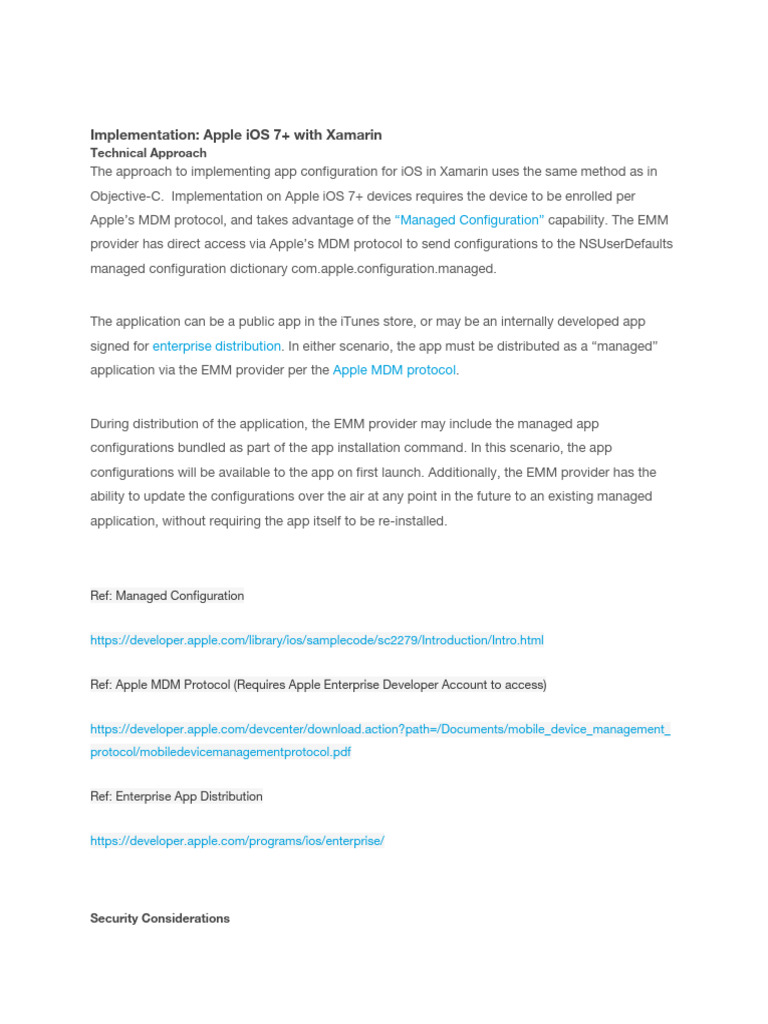 Implementation: Apple iOS 7+ with Xamarin
Technical Approach
The approach to implementing app configuration for iOS in Xamarin uses the same method as in Objective-C. Implementation on Apple iOS 7+ devices requires the device to be enrolled per Apple's MDM protocol, and takes advantage of the "Managed Configuration" capability. The EMM provider has direct access via Apple's MDM protocol to send configurations to the NSUserDefaults managed configuration dictionary com.apple.configuration.managed.

The application can be a public app in the iTunes store, or may be an internally developed app signed for enterprise distribution. In either scenario, the app must be distributed as a "managed" application via the EMM provider per the Apple MDM protocol.

During distribution of the application, the EMM provider may include the managed app configurations bundled as part of the app installation command. In this scenario, the app configurations will be available to the app on first launch. Additionally, the EMM provider has the ability to update the configurations over the air at any point in the future to an existing managed application, without requiring the app itself to be re-installed.

Ref: Managed Configuration

https://developer.apple.com/library/ios/samplecode/sc2279/Introduction/Intro.html

Ref: Apple MDM Protocol (Requires Apple Enterprise Developer Account to access)

https://developer.apple.com/devcenter/download.action?path=/Documents/mobile_device_management_protocol/mobiledevicemanagementprotocol.pdf

Ref: Enterprise App Distribution

https://developer.apple.com/programs/ios/enterprise/

Security Considerations